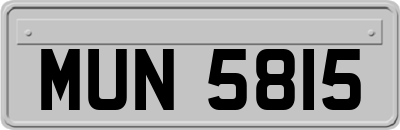 MUN 5815